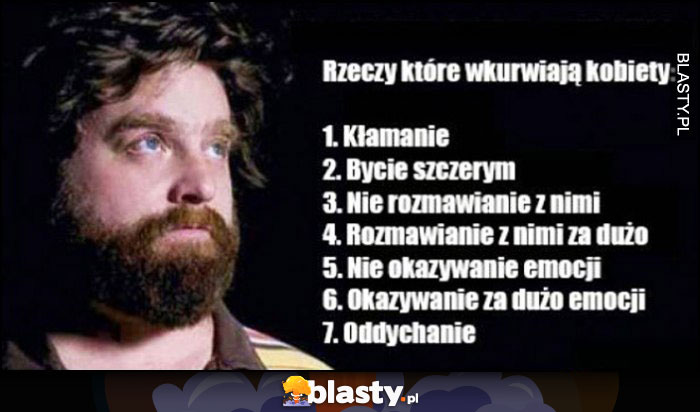 Rzeczy które wkurwiają kobiety:

1. Kłamanie
2. Bycie szczerym
3. Nie rozmawianie z nimi
4. Rozmawianie z nimi za dużo
5. Nie okazywanie emocji
6. Okazywanie za dużo emocji
7. Oddychanie

BLASTY.PL

blasty.pl